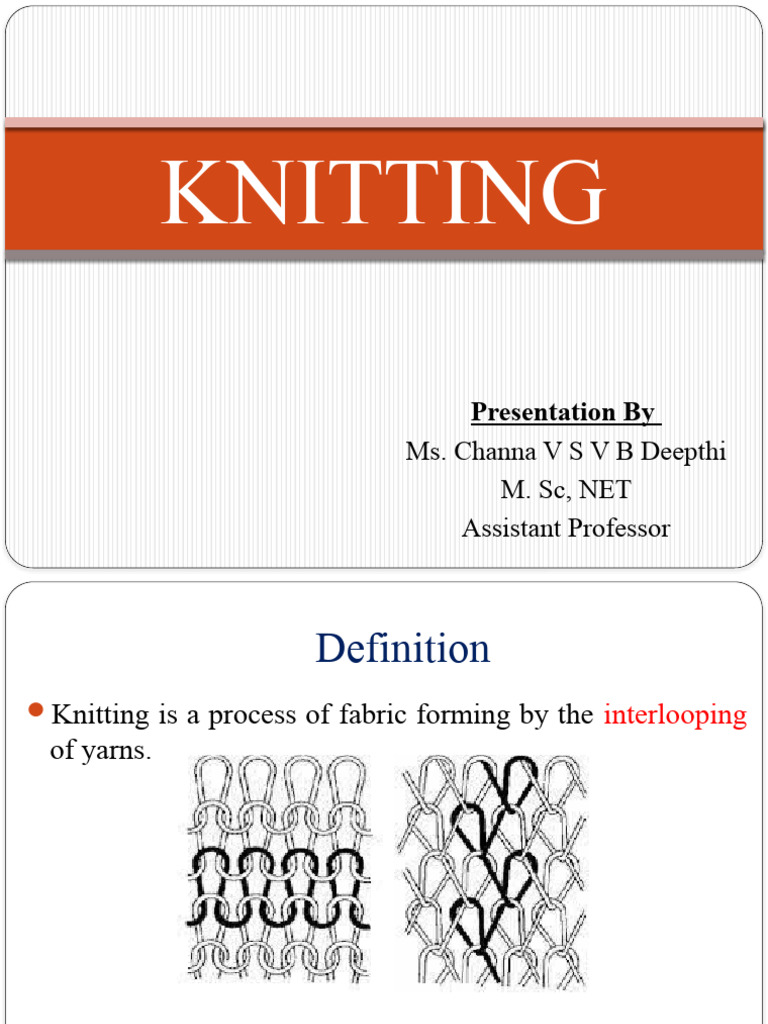 KNITTING

Presentation By
Ms. Channa V S V B Deepthi
M. Sc, NET
Assistant Professor

Definition

Knitting is a process of fabric forming by the interlooping of yarns.